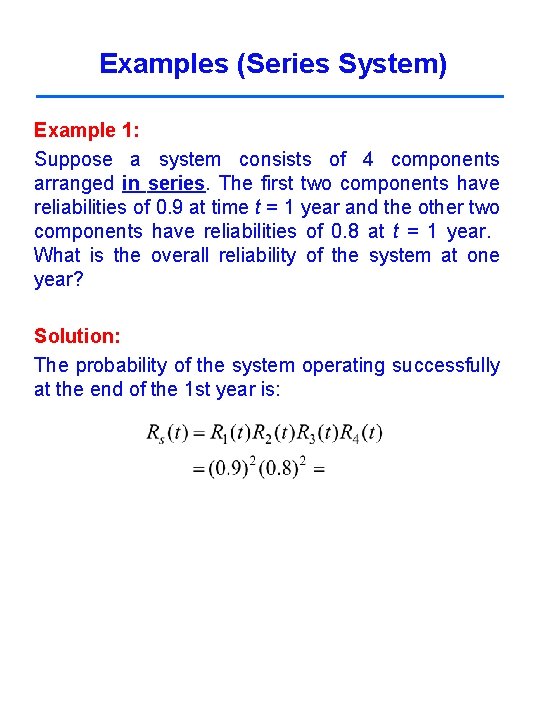 Examples (Series System)

Example 1:

Suppose a system consists of 4 components arranged in series. The first two components have reliabilities of 0.9 at time $t$ = 1 year and the other two components have reliabilities of 0.8 at $t$ = 1 year. What is the overall reliability of the system at one year?

Solution:

The probability of the system operating successfully at the end of the 1st year is:

$R_s(t) = R_1(t)R_2(t)R_3(t)R_4(t)$
$= (0.9)^2(0.8)^2 =$